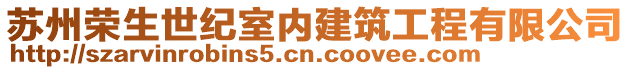 苏州荣生世纪室内建筑工程有限公司
http://szarvinrobins5.cn.coovee.com